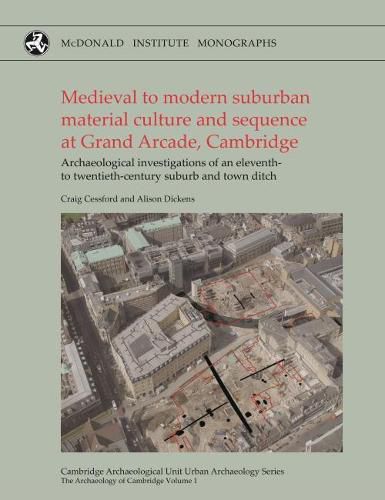 McDONALD INSTITUTE MONOGRAPHS

Medieval to modern suburban material culture and sequence at Grand Arcade, Cambridge

Archaeological investigations of an eleventh- to twentieth-century suburb and town ditch

Craig Cessford and Alison Dickens

Cambridge Archaeological Unit Urban Archaeology Series
The Archaeology of Cambridge Volume 1